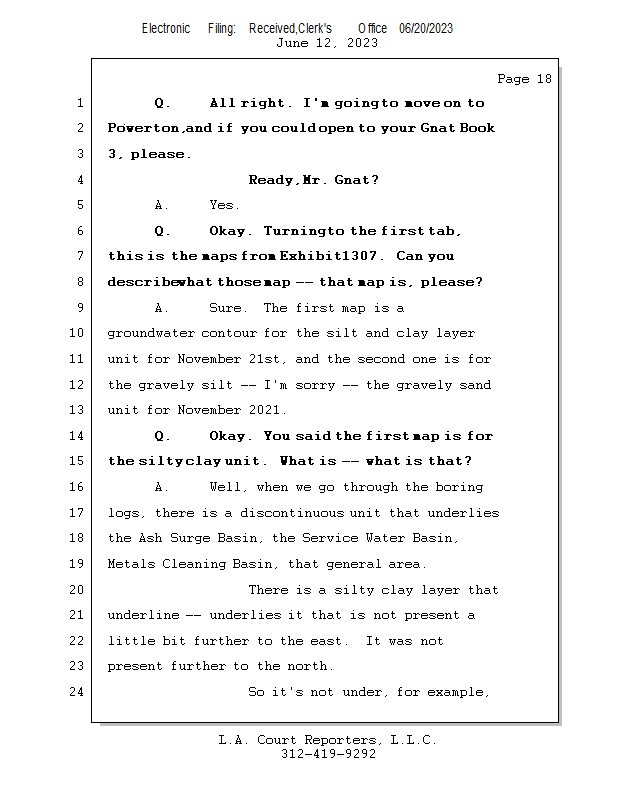 Electronic Filing: Received,Clerk's Office 06/20/2023
June 12, 2023

Page 18

1 Q. All right. I'm going to move on to
2 Powerton, and if you could open to your Gnat Book
3 3, please.
4 Ready, Mr. Gnat?
5 A. Yes.
6 Q. Okay. Turning to the first tab,
7 this is the maps from Exhibit 1307. Can you
8 describe what those map -- that map is, please?
9 A. Sure. The first map is a
10 groundwater contour for the silt and clay layer
11 unit for November 21st, and the second one is for
12 the gravely silt -- I'm sorry -- the gravely sand
13 unit for November 2021.
14 Q. Okay. You said the first map is for
15 the silty clay unit. What is -- what is that?
16 A. Well, when we go through the boring
17 logs, there is a discontinuous unit that underlies
18 the Ash Surge Basin, the Service Water Basin,
19 Metals Cleaning Basin, that general area.
20 There is a silty clay layer that
21 underline -- underlies it that is not present a
22 little bit further to the east. It was not
23 present further to the north.
24 So it's not under, for example,

L.A. Court Reporters, L.L.C.
312-419-9292